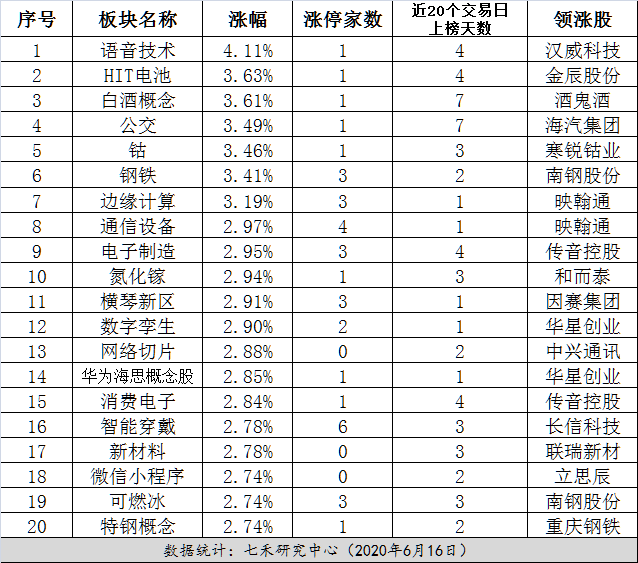 | 序号 | 板块名称 | 涨幅 | 涨停家数 | 近20个交易日上榜天数 | 领涨股 |
|---|---|---|---|---|---|
| 1 | 语音技术 | 4.11% | 1 | 4 | 汉威科技 |
| 2 | HIT电池 | 3.63% | 1 | 4 | 金辰股份 |
| 3 | 白酒概念 | 3.61% | 1 | 7 | 酒鬼酒 |
| 4 | 公交 | 3.49% | 1 | 7 | 海汽集团 |
| 5 | 钴 | 3.46% | 1 | 3 | 寒锐钴业 |
| 6 | 钢铁 | 3.41% | 3 | 2 | 南钢股份 |
| 7 | 边缘计算 | 3.19% | 3 | 1 | 映翰通 |
| 8 | 通信设备 | 2.97% | 4 | 1 | 映翰通 |
| 9 | 电子制造 | 2.95% | 3 | 4 | 传音控股 |
| 10 | 氮化镓 | 2.94% | 1 | 3 | 和而泰 |
| 11 | 横琴新区 | 2.91% | 3 | 1 | 因赛集团 |
| 12 | 数字孪生 | 2.90% | 2 | 1 | 华星创业 |
| 13 | 网络切片 | 2.88% | 0 | 2 | 中兴通讯 |
| 14 | 华为海思概念股 | 2.85% | 1 | 1 | 华星创业 |
| 15 | 消费电子 | 2.84% | 1 | 4 | 传音控股 |
| 16 | 智能穿戴 | 2.78% | 6 | 3 | 长信科技 |
| 17 | 新材料 | 2.78% | 0 | 3 | 联瑞新材 |
| 18 | 微信小程序 | 2.74% | 0 | 2 | 立思辰 |
| 19 | 可燃冰 | 2.74% | 3 | 3 | 南钢股份 |
| 20 | 特钢概念 | 2.74% | 1 | 2 | 重庆钢铁 |

数据统计：七禾研究中心（2020年6月16日）